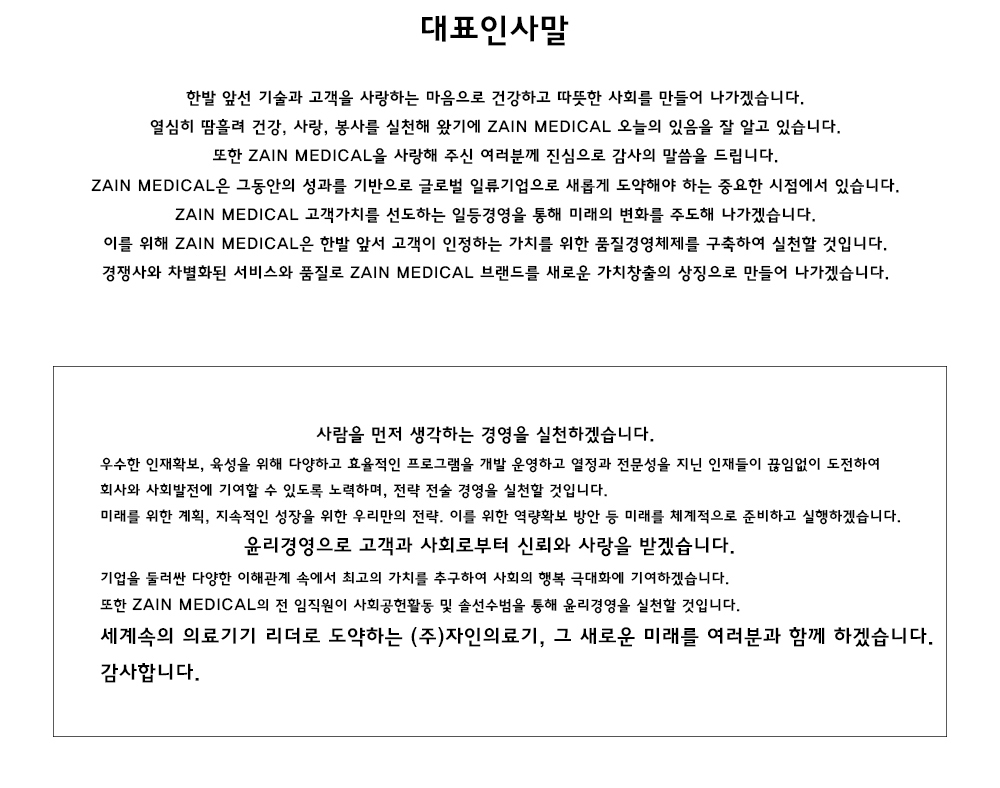 대표인사말

한발 앞선 기술과 고객을 사랑하는 마음으로 건강하고 따뜻한 사회를 만들어 나가겠습니다.
열심히 땀흘려 건강, 사랑, 봉사를 실천해 왔기에 ZAIN MEDICAL 오늘의 있음을 잘 알고 있습니다.
또한 ZAIN MEDICAL을 사랑해 주신 여러분께 진심으로 감사의 말씀을 드립니다.
ZAIN MEDICAL은 그동안의 성과를 기반으로 글로벌 일류기업으로 새롭게 도약해야 하는 중요한 시점에서 있습니다.
ZAIN MEDICAL 고객가치를 선도하는 일등경영을 통해 미래의 변화를 주도해 나가겠습니다.
이를 위해 ZAIN MEDICAL은 한발 앞서 고객이 인정하는 가치를 위한 품질경영체제를 구축하여 실천할 것입니다.
경쟁사와 차별화된 서비스와 품질로 ZAIN MEDICAL 브랜드를 새로운 가치창출의 상징으로 만들어 나가겠습니다.

사람을 먼저 생각하는 경영을 실천하겠습니다.
우수한 인재확보, 육성을 위해 다양하고 효율적인 프로그램을 개발 운영하고 열정과 전문성을 지닌 인재들이 끊임없이 도전하여 회사와 사회발전에 기여할 수 있도록 노력하며, 전략 전술 경영을 실천할 것입니다.
미래를 위한 계획, 지속적인 성장을 위한 우리만의 전략. 이를 위한 역량확보 방안 등 미래를 체계적으로 준비하고 실행하겠습니다.
윤리경영으로 고객과 사회로부터 신뢰와 사랑을 받겠습니다.
기업을 둘러싼 다양한 이해관계 속에서 최고의 가치를 추구하여 사회의 행복 극대화에 기여하겠습니다.
또한 ZAIN MEDICAL의 전 임직원이 사회공헌활동 및 솔선수범을 통해 윤리경영을 실천할 것입니다.
세계속의 의료기기 리더로 도약하는 (주)자인의료기, 그 새로운 미래를 여러분과 함께 하겠습니다.
감사합니다.